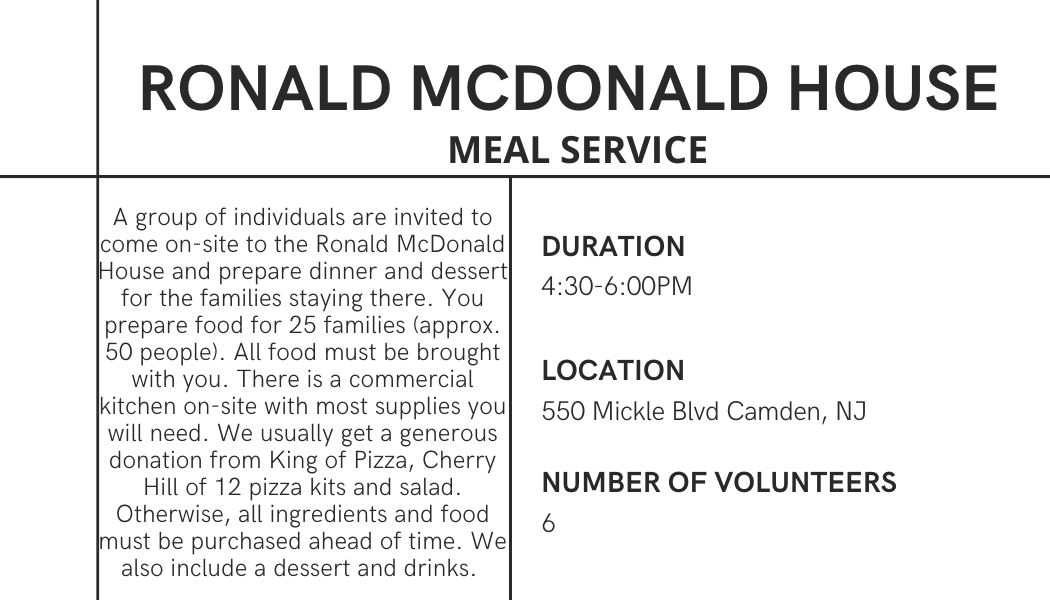 RONALD MCDONALD HOUSE
MEAL SERVICE

A group of individuals are invited to come on-site to the Ronald McDonald House and prepare dinner and dessert for the families staying there. You prepare food for 25 families (approx. 50 people). All food must be brought with you. There is a commercial kitchen on-site with most supplies you will need. We usually get a generous donation from King of Pizza, Cherry Hill of 12 pizza kits and salad. Otherwise, all ingredients and food must be purchased ahead of time. We also include a dessert and drinks.

DURATION
4:30-6:00PM

LOCATION
550 Mickle Blvd Camden, NJ

NUMBER OF VOLUNTEERS
6